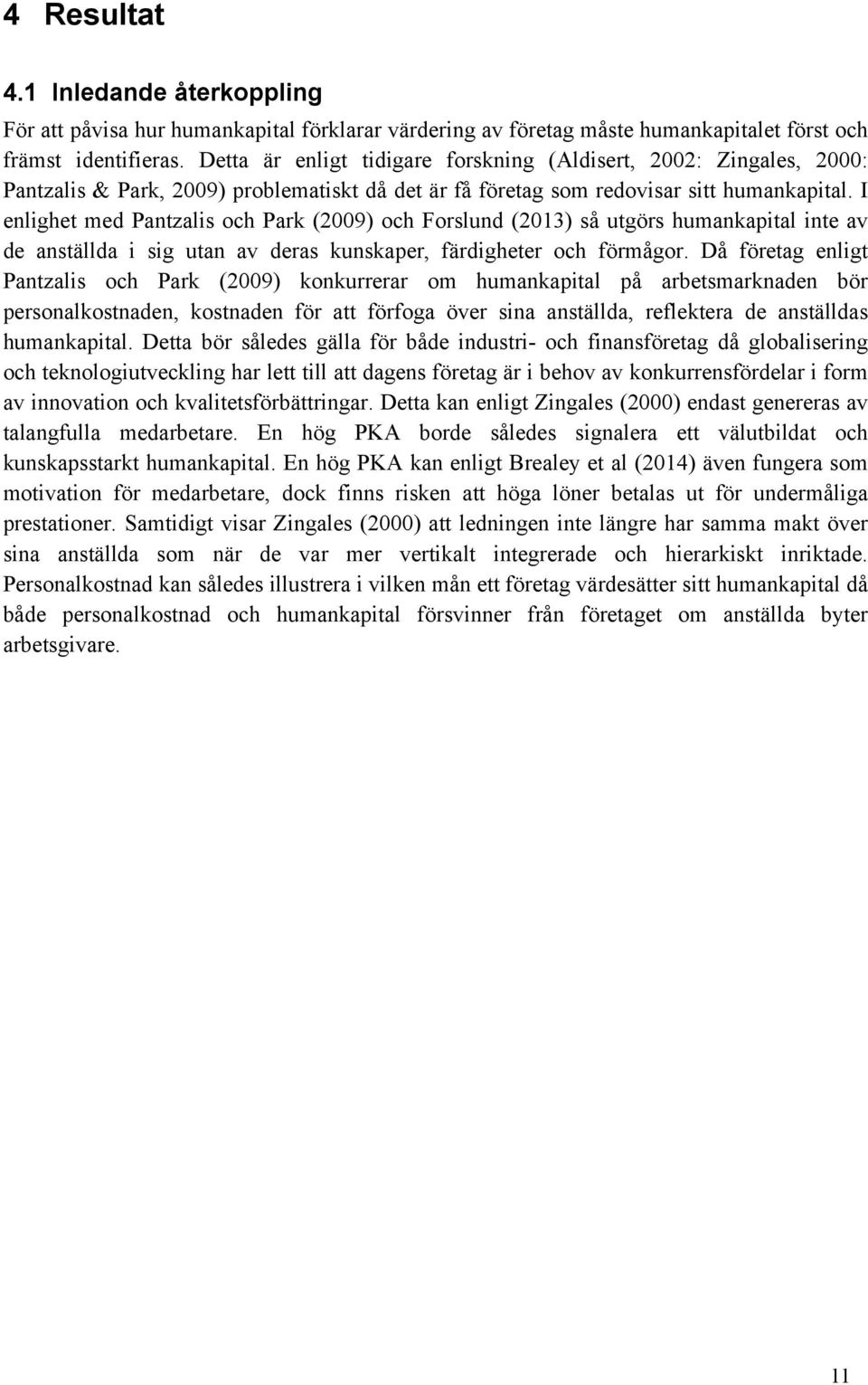 4 Resultat

4.1 Inledande återkoppling

För att påvisa hur humankapital förklarar värdering av företag måste humankapitalet först och främst identifieras. Detta är enligt tidigare forskning (Aldisert, 2002: Zingales, 2000: Pantzalis & Park, 2009) problematiskt då det är få företag som redovisar sitt humankapital. I enlighet med Pantzalis och Park (2009) och Forslund (2013) så utgörs humankapital inte av de anställda i sig utan av deras kunskaper, färdigheter och förmågor. Då företag enligt Pantzalis och Park (2009) konkurrerar om humankapital på arbetsmarknaden bör personalkostnaden, kostnaden för att förfoga över sina anställda, reflektera de anställdas humankapital. Detta bör således gälla för både industri- och finansföretag då globalisering och teknologiutveckling har lett till att dagens företag är i behov av konkurrensfördelar i form av innovation och kvalitetsförbättringar. Detta kan enligt Zingales (2000) endast genereras av talangfulla medarbetare. En hög PKA borde således signalera ett välutbildat och kunskapsstarkt humankapital. En hög PKA kan enligt Brealey et al (2014) även fungera som motivation för medarbetare, dock finns risken att höga löner betalas ut för undermåliga prestationer. Samtidigt visar Zingales (2000) att ledningen inte längre har samma makt över sina anställda som när de var mer vertikalt integrerade och hierarkiskt inriktade. Personalkostnad kan således illustrera i vilken mån ett företag värdesätter sitt humankapital då både personalkostnad och humankapital försvinner från företaget om anställda byter arbetsgivare.

11